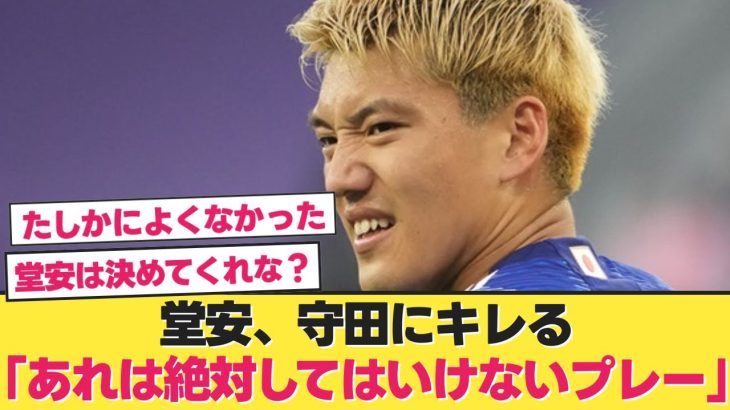 たしかによくなかった

堂安は決めてくれな？

堂安、守田にキレる
「あれは絶対してはいけないプレー」